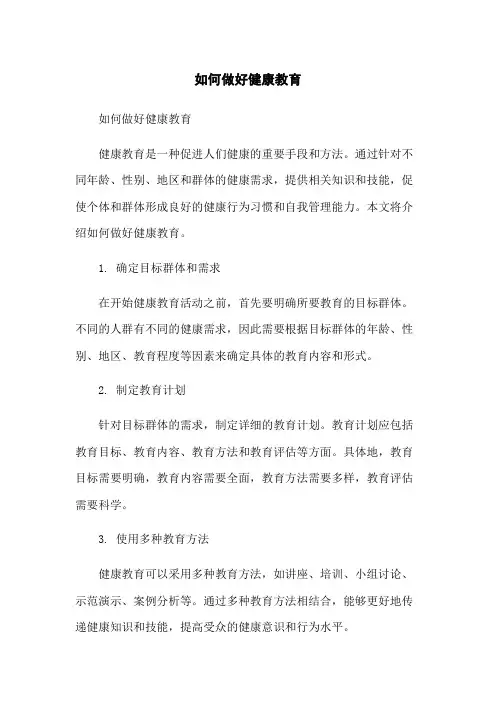 如何做好健康教育

如何做好健康教育

健康教育是一种促进人们健康的重要手段和方法。通过针对不同年龄、性别、地区和群体的健康需求，提供相关知识和技能，促使个体和群体形成良好的健康行为习惯和自我管理能力。本文将介绍如何做好健康教育。

1. 确定目标群体和需求

在开始健康教育活动之前，首先要明确所要教育的目标群体。不同的人群有不同的健康需求，因此需要根据目标群体的年龄、性别、地区、教育程度等因素来确定具体的教育内容和形式。

2. 制定教育计划

针对目标群体的需求，制定详细的教育计划。教育计划应包括教育目标、教育内容、教育方法和教育评估等方面。具体地，教育目标需要明确，教育内容需要全面，教育方法需要多样，教育评估需要科学。

3. 使用多种教育方法

健康教育可以采用多种教育方法，如讲座、培训、小组讨论、示范演示、案例分析等。通过多种教育方法相结合，能够更好地传递健康知识和技能，提高受众的健康意识和行为水平。